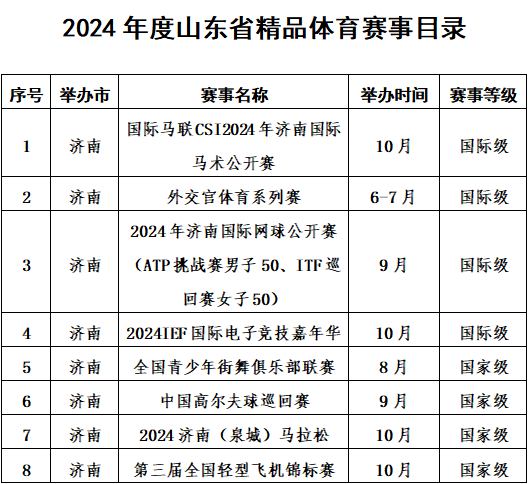 2024 年度山东省精品体育赛事目录

| 序号 | 举办市 | 赛事名称 | 举办时间 | 赛事等级 |
|---|---|---|---|---|
| 1 | 济南 | 国际马联CSI2024年济南国际马术公开赛 | 10月 | 国际级 |
| 2 | 济南 | 外交官体育系列赛 | 6-7月 | 国际级 |
| 3 | 济南 | 2024年济南国际网球公开赛（ATP挑战赛男子50、ITF巡回赛女子50） | 9月 | 国际级 |
| 4 | 济南 | 2024IEF国际电子竞技嘉年华 | 10月 | 国际级 |
| 5 | 济南 | 全国青少年街舞俱乐部联赛 | 8月 | 国家级 |
| 6 | 济南 | 中国高尔夫球巡回赛 | 9月 | 国家级 |
| 7 | 济南 | 2024济南（泉城）马拉松 | 10月 | 国家级 |
| 8 | 济南 | 第三届全国轻型飞机锦标赛 | 10月 | 国家级 |